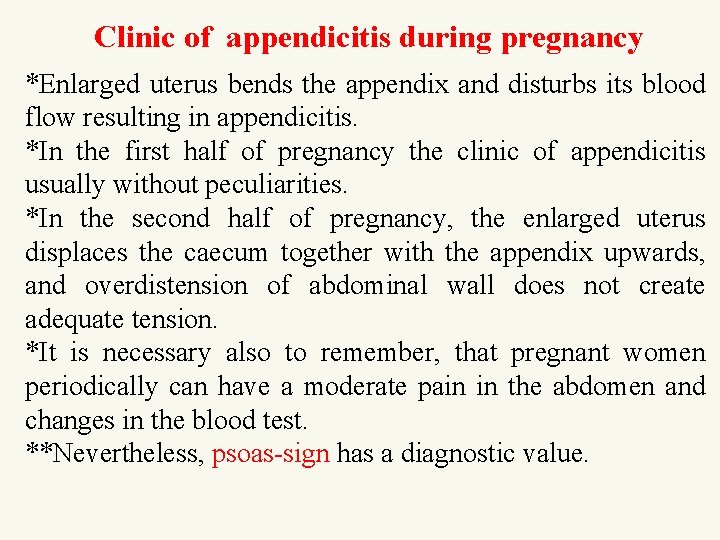 Clinic of appendicitis during pregnancy

*Enlarged uterus bends the appendix and disturbs its blood flow resulting in appendicitis.

*In the first half of pregnancy the clinic of appendicitis usually without peculiarities.

*In the second half of pregnancy, the enlarged uterus displaces the caecum together with the appendix upwards, and overdistension of abdominal wall does not create adequate tension.

*It is necessary also to remember, that pregnant women periodically can have a moderate pain in the abdomen and changes in the blood test.

**Nevertheless, psoas-sign has a diagnostic value.